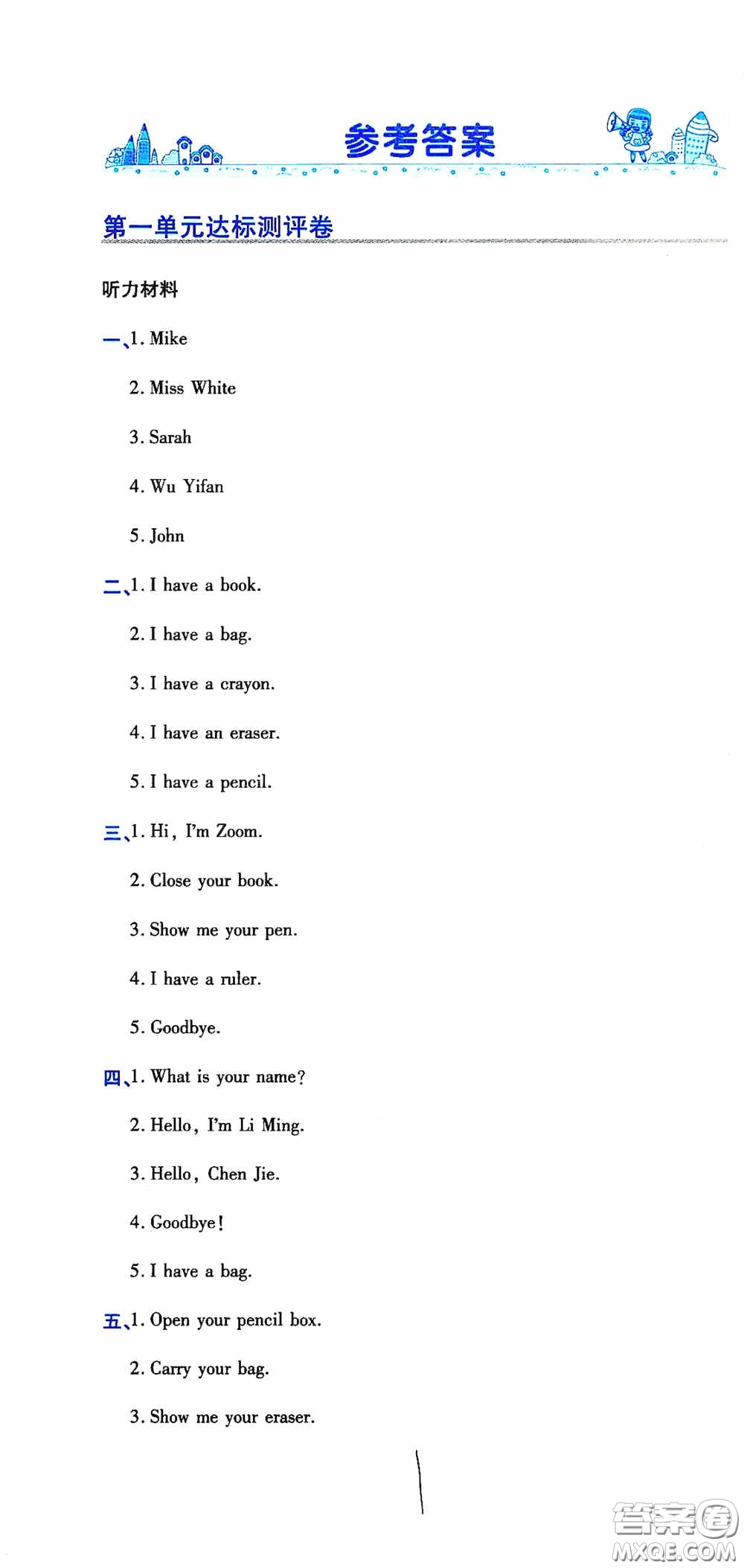 参考答案

第一单元达标测评卷

听力材料

一、1. Mike

2. Miss White

3. Sarah

4. Wu Yifan

5. John

二、1. I have a book.

2. I have a bag.

3. I have a crayon.

4. I have an eraser.

5. I have a pencil.

三、1. Hi, I'm Zoom.

2. Close your book.

3. Show me your pen.

4. I have a ruler.

5. Goodbye.

四、1. What is your name?

2. Hello, I'm Li Ming.

3. Hello, Chen Jie.

4. Goodbye!

5. I have a bag.

五、1. Open your pencil box.

2. Carry your bag.

3. Show me your eraser.

答案圈
MXQE.COM